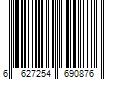 6 627254 690876